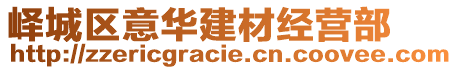 峄城区意华建材经营部
http://zzericgracie.cn.coovee.com